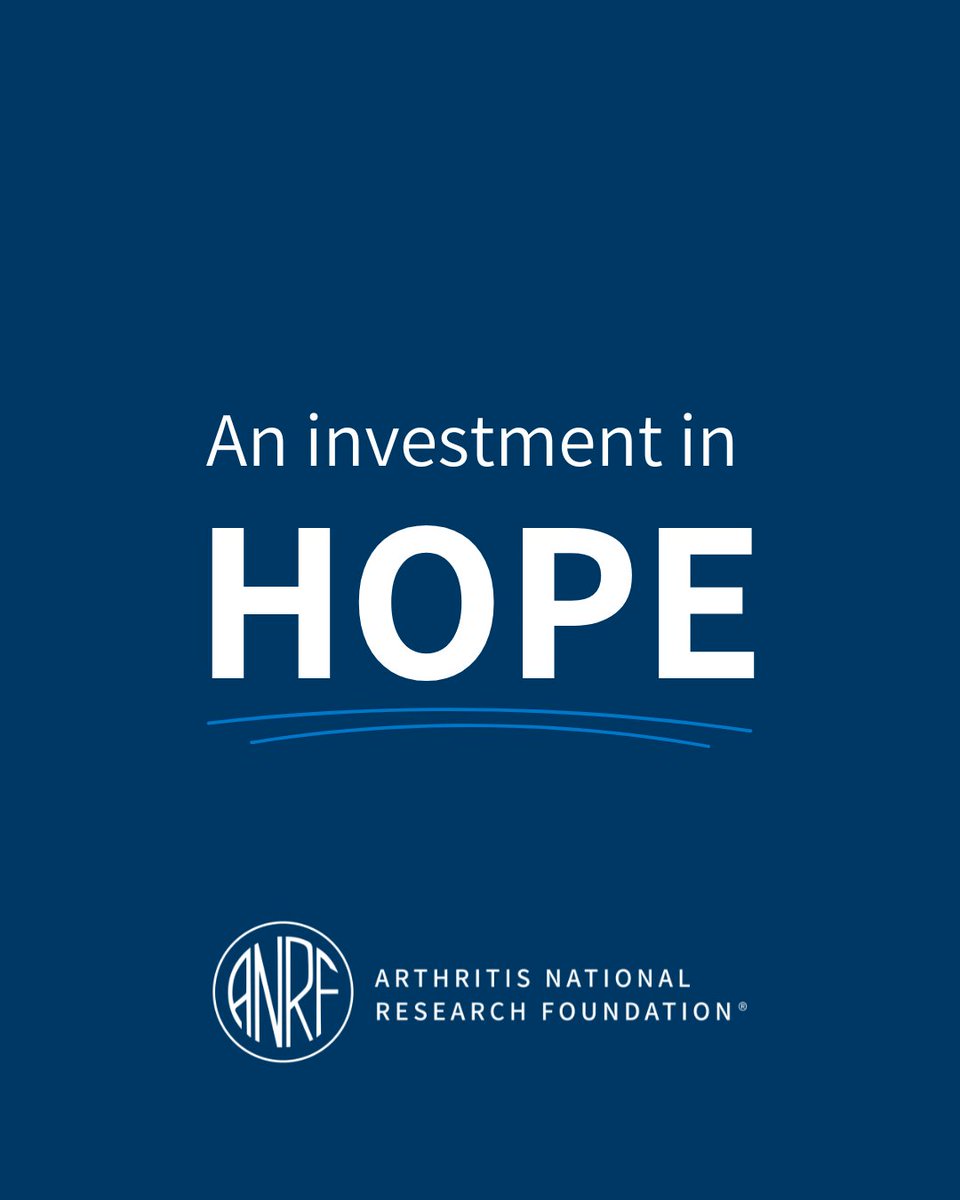 An investment in
HOPE

ANRF
ARTHRITIS NATIONAL
RESEARCH FOUNDATION®